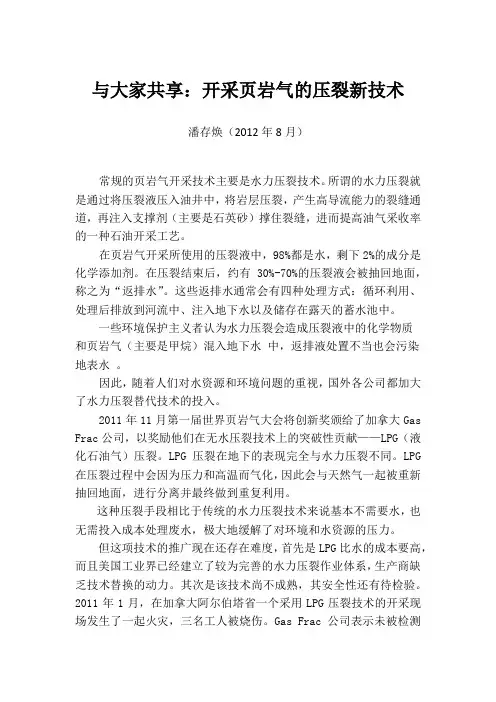 与大家共享：开采页岩气的压裂新技术

潘存焕（2012 年 8 月）

常规的页岩气开采技术主要是水力压裂技术。所谓的水力压裂就是通过将压裂液压入油井中，将岩层压裂，产生高导流能力的裂缝通道，再注入支撑剂（主要是石英砂）撑住裂缝，进而提高油气采收率的一种石油开采工艺。

在页岩气开采所使用的压裂液中，98%都是水，剩下 2%的成分是化学添加剂。在压裂结束后，约有 30%-70%的压裂液会被抽回地面，称之为“返排水”。这些返排水通常会有四种处理方式：循环利用、处理后排放到河流中、注入地下水以及储存在露天的蓄水池中。

一些环境保护主义者认为水力压裂会造成压裂液中的化学物质和页岩气（主要是甲烷）混入地下水 中，返排液处置不当也会污染地表水 。

因此，随着人们对水资源和环境问题的重视，国外各公司都加大了水力压裂替代技术的投入。

2011 年 11 月第一届世界页岩气大会将创新奖颁给了加拿大 Gas Frac 公司，以奖励他们在无水压裂技术上的突破性贡献——LPG（液化石油气）压裂。LPG 压裂在地下的表现完全与水力压裂不同。LPG 在压裂过程中会因为压力和高温而气化，因此会与天然气一起被重新抽回地面，进行分离并最终做到重复利用。

这种压裂手段相比于传统的水力压裂技术来说基本不需要水，也无需投入成本处理废水，极大地缓解了对环境和水资源的压力。

但这项技术的推广现在还存在难度，首先是 LPG 比水的成本要高，而且美国工业界已经建立了较为完善的水力压裂作业体系，生产商缺乏技术替换的动力。其次是该技术尚不成熟，其安全性还有待检验。2011 年 1 月，在加拿大阿尔伯塔省一个采用 LPG 压裂技术的开采现场发生了一起火灾，三名工人被烧伤。Gas Frac 公司表示未被检测